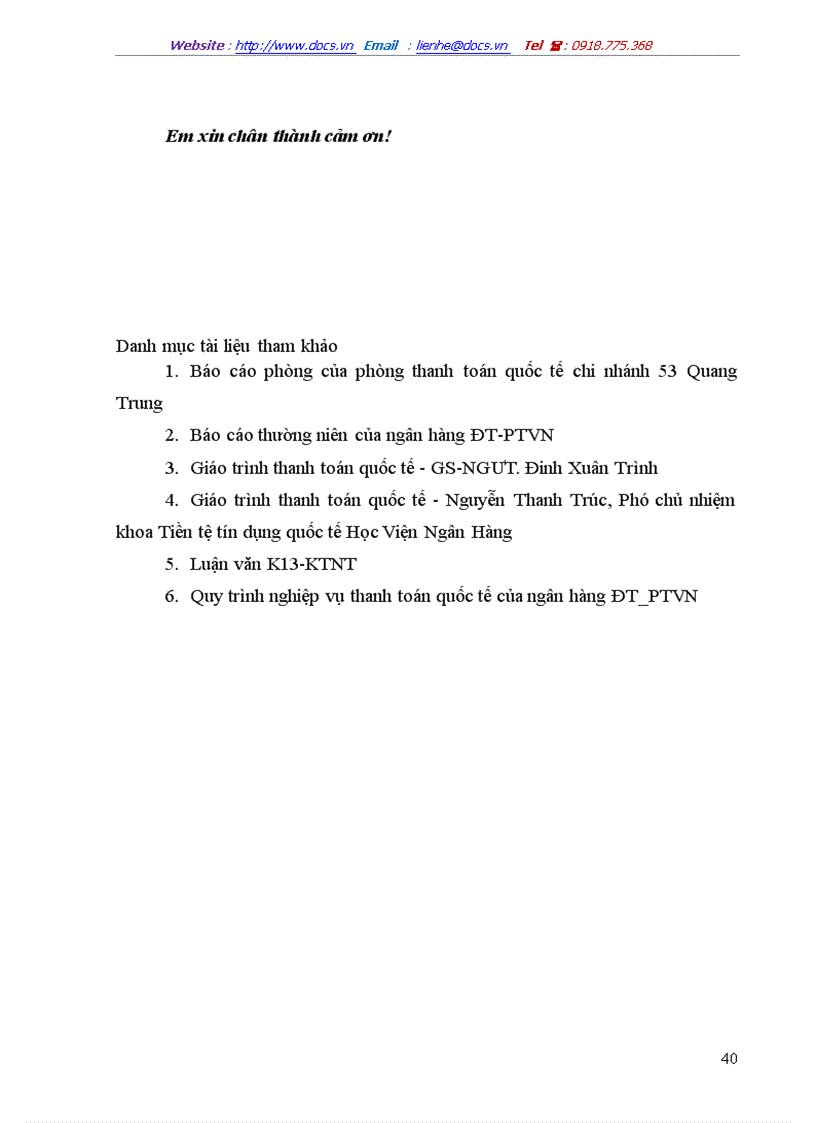 Website : http://www.docs.vn Email : lienhe@docs.vn Tel ☎ : 0918.775.368

Em xin chân thành cảm ơn!

Danh mục tài liệu tham khảo

1. Báo cáo phòng của phòng thanh toán quốc tế chi nhánh 53 Quang Trung

2. Báo cáo thường niên của ngân hàng ĐT-PTVN

3. Giáo trình thanh toán quốc tế - GS-NGƯT. Đinh Xuân Trình

4. Giáo trình thanh toán quốc tế - Nguyễn Thanh Trúc, Phó chủ nhiệm khoa Tiền tệ tín dụng quốc tế Học Viện Ngân Hàng

5. Luận văn K13-KTNT

6. Quy trình nghiệp vụ thanh toán quốc tế của ngân hàng ĐT_PTVN

40